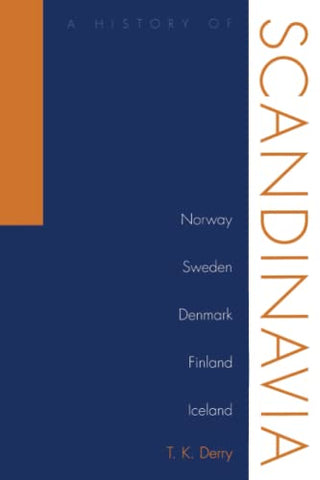 A HISTORY OF

SCANDINAVIA

Norway

Sweden

Denmark

Finland

Iceland

T. K. Derry